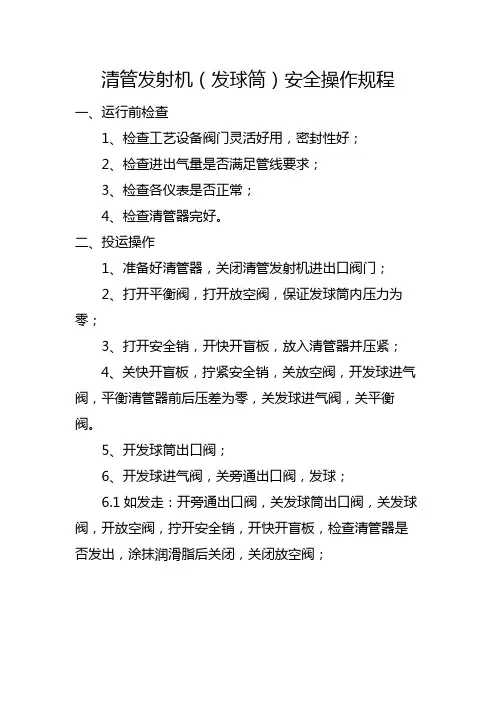 清管发射机（发球筒）安全操作规程

一、运行前检查

1、检查工艺设备阀门灵活好用，密封性好；

2、检查进出气量是否满足管线要求；

3、检查各仪表是否正常；

4、检查清管器完好。

二、投运操作

1、准备好清管器，关闭清管发射机进出口阀门；

2、打开平衡阀，打开放空阀，保证发球筒内压力为零；

3、打开安全销，开快开盲板，放入清管器并压紧；

4、关快开盲板，拧紧安全销，关放空阀，开发球进气阀，平衡清管器前后压差为零，关发球进气阀，关平衡阀。

5、开发球筒出口阀；

6、开发球进气阀，关旁通出口阀，发球；

6.1 如发走：开旁通出口阀，关发球筒出口阀，关发球阀，开放空阀，拧开安全销，开快开盲板，检查清管器是否发出，涂抹润滑脂后关闭，关闭放空阀；